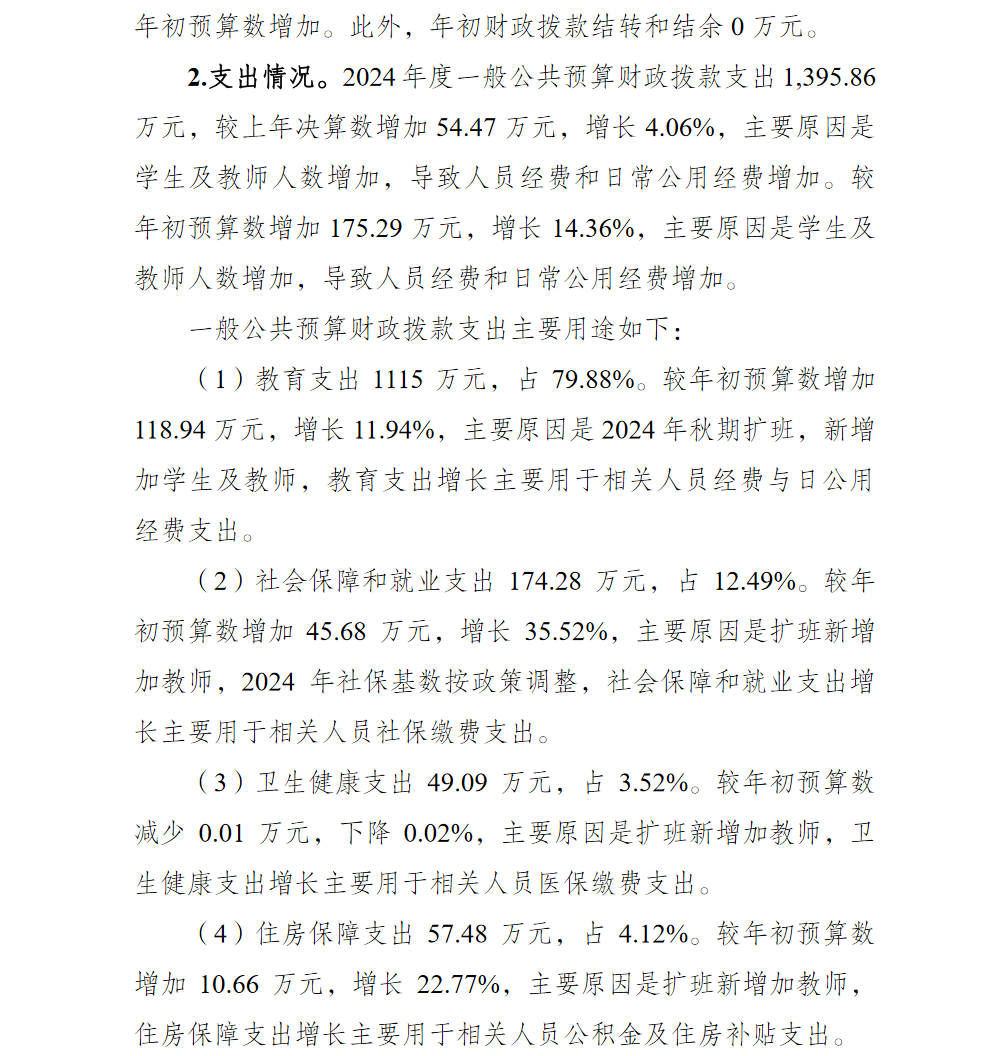 年初预算数增加。此外，年初财政拨款结转和结余 0 万元。

2.支出情况。2024 年度一般公共预算财政拨款支出 1,395.86 万元，较上年决算数增加 54.47 万元，增长 4.06%，主要原因是学生及教师人数增加，导致人员经费和日常公用经费增加。较年初预算数增加 175.29 万元，增长 14.36%，主要原因是学生及教师人数增加，导致人员经费和日常公用经费增加。

一般公共预算财政拨款支出主要用途如下：

（1）教育支出 1115 万元，占 79.88%。较年初预算数增加 118.94 万元，增长 11.94%，主要原因是 2024 年秋期扩班，新增加学生及教师，教育支出增长主要用于相关人员经费与日公用经费支出。

（2）社会保障和就业支出 174.28 万元，占 12.49%。较年初预算数增加 45.68 万元，增长 35.52%，主要原因是扩班新增加教师，2024 年社保基数按政策调整，社会保障和就业支出增长主要用于相关人员社保缴费支出。

（3）卫生健康支出 49.09 万元，占 3.52%。较年初预算数减少 0.01 万元，下降 0.02%，主要原因是扩班新增加教师，卫生健康支出增长主要用于相关人员医保缴费支出。

（4）住房保障支出 57.48 万元，占 4.12%。较年初预算数增加 10.66 万元，增长 22.77%，主要原因是扩班新增加教师，住房保障支出增长主要用于相关人员公积金及住房补贴支出。